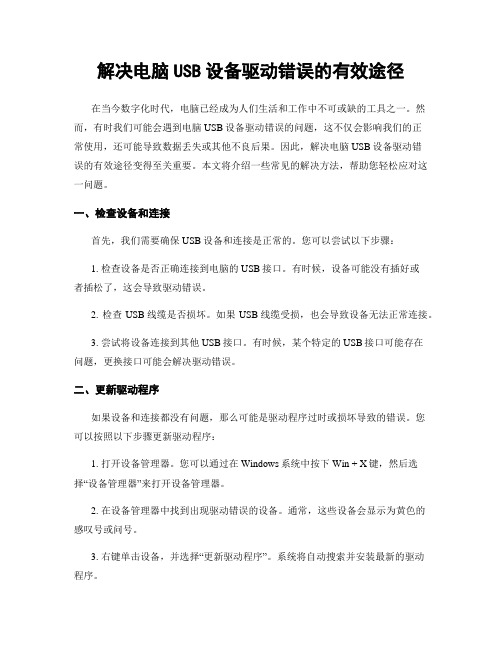 解决电脑 USB 设备驱动错误的有效途径

在当今数字化时代，电脑已经成为人们生活和工作中不可或缺的工具之一。然而，有时我们可能会遇到电脑 USB 设备驱动错误的问题，这不仅会影响我们的正常使用，还可能导致数据丢失或其他不良后果。因此，解决电脑 USB 设备驱动错误的有效途径变得至关重要。本文将介绍一些常见的解决方法，帮助您轻松应对这一问题。

一、检查设备和连接

首先，我们需要确保 USB 设备和连接是正常的。您可以尝试以下步骤：

1. 检查设备是否正确连接到电脑的 USB 接口。有时候，设备可能没有插好或者插松了，这会导致驱动错误。

2. 检查 USB 线缆是否损坏。如果 USB 线缆受损，也会导致设备无法正常连接。

3. 尝试将设备连接到其他 USB 接口。有时候，某个特定的 USB 接口可能存在问题，更换接口可能会解决驱动错误。

二、更新驱动程序

如果设备和连接都没有问题，那么可能是驱动程序过时或损坏导致的错误。您可以按照以下步骤更新驱动程序：

1. 打开设备管理器。您可以通过在 Windows 系统中按下 Win + X 键，然后选择“设备管理器”来打开设备管理器。

2. 在设备管理器中找到出现驱动错误的设备。通常，这些设备会显示为黄色的感叹号或问号。

3. 右键单击设备，并选择“更新驱动程序”。系统将自动搜索并安装最新的驱动程序。